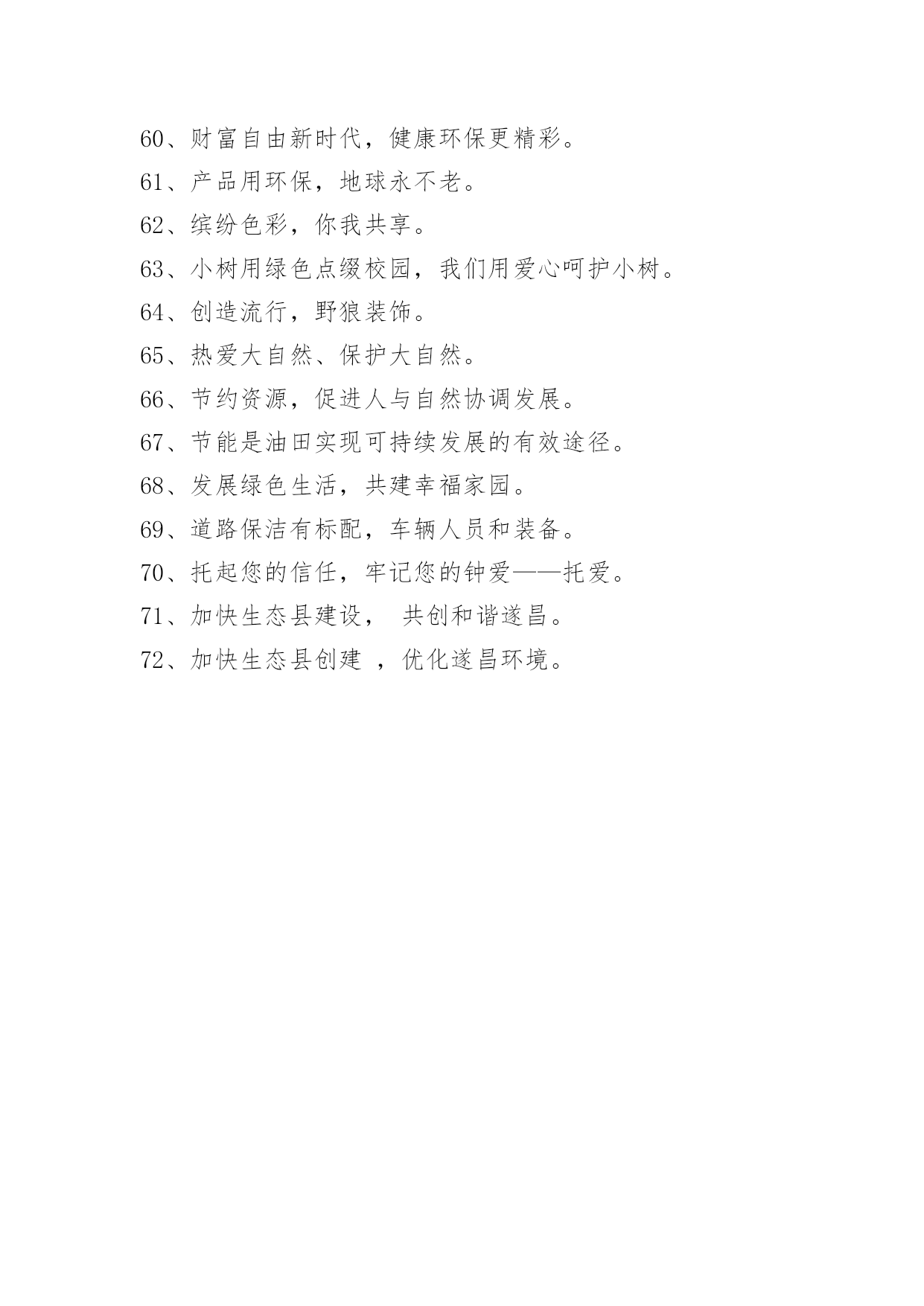 60、财富自由新时代，健康环保更精彩。

61、产品用环保，地球永不老。

62、缤纷色彩，你我共享。

63、小树用绿色点缀校园，我们用爱心呵护小树。

64、创造流行，野狼装饰。

65、热爱大自然、保护大自然。

66、节约资源，促进人与自然协调发展。

67、节能是油田实现可持续发展的有效途径。

68、发展绿色生活，共建幸福家园。

69、道路保洁有标配，车辆人员和装备。

70、托起您的信任，牢记您的钟爱——托爱。

71、加快生态县建设， 共创和谐遂昌。

72、加快生态县创建 ，优化遂昌环境。